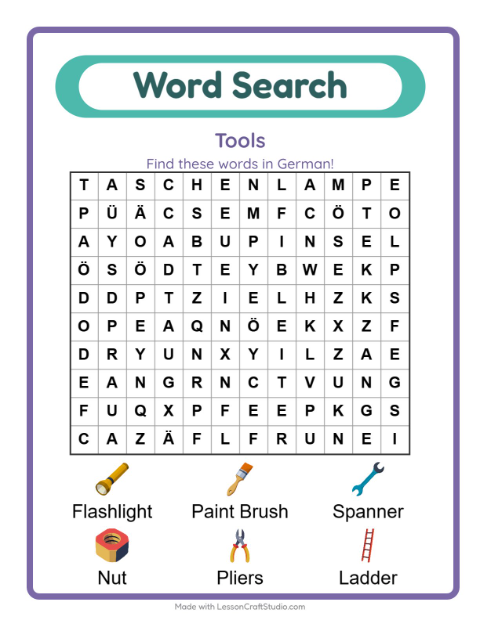 Word Search

Tools

Find these words in German!

| T | A | S | C | H | E | N | L | A | M | P | E |
|---|---|---|---|---|---|---|---|---|---|---|---|
| P | Ü | Ä | C | S | E | M | F | C | Ö | T | O |
| A | Y | O | A | B | U | P | I | N | S | E | L |
| Ö | S | Ö | D | T | E | Y | B | W | E | K | P |
| D | D | P | T | Z | I | E | L | H | Z | K | S |
| O | P | E | A | Q | N | Ö | E | K | X | Z | F |
| D | R | Y | U | N | X | Y | I | L | Z | A | E |
| E | A | N | G | R | N | C | T | V | U | N | G |
| F | U | Q | X | P | F | E | E | P | K | G | S |
| C | A | Z | Ä | F | L | F | R | U | N | E | I |

Flashlight
Paint Brush
Spanner
Nut
Pliers
Ladder

Made with LessonCraftStudio.com